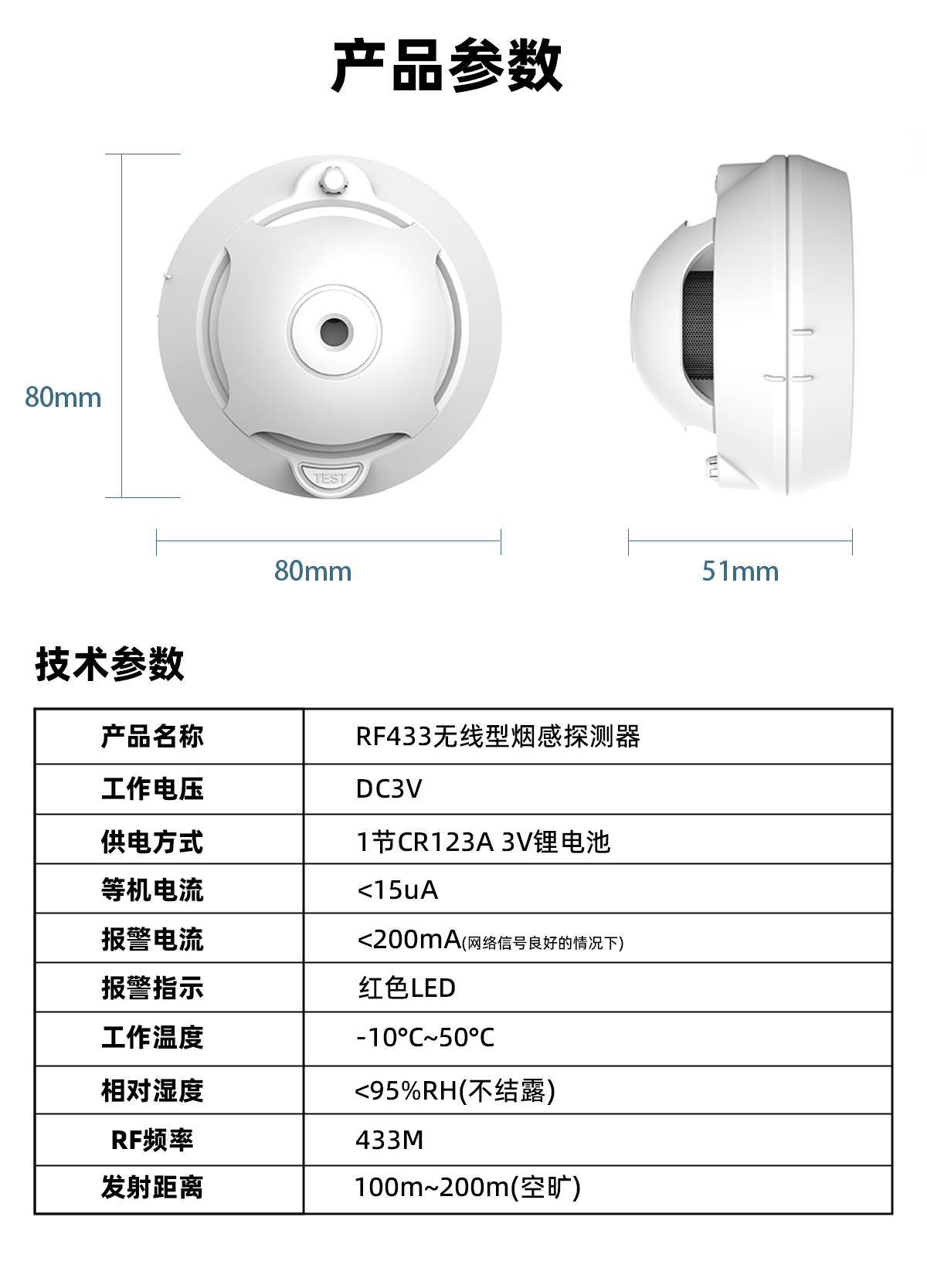 产品参数

80mm

TEST

80mm

51mm

技术参数

| 产品名称 | RF433无线型烟感探测器 |
|---|---|
| 工作电压 | DC3V |
| 供电方式 | 1节CR123A 3V锂电池 |
| 等机电流 | <15uA |
| 报警电流 | <200mA(网络信号良好的情况下) |
| 报警指示 | 红色LED |
| 工作温度 | -10°C~50°C |
| 相对湿度 | <95%RH(不结露) |
| RF频率 | 433M |
| 发射距离 | 100m~200m(空旷) |